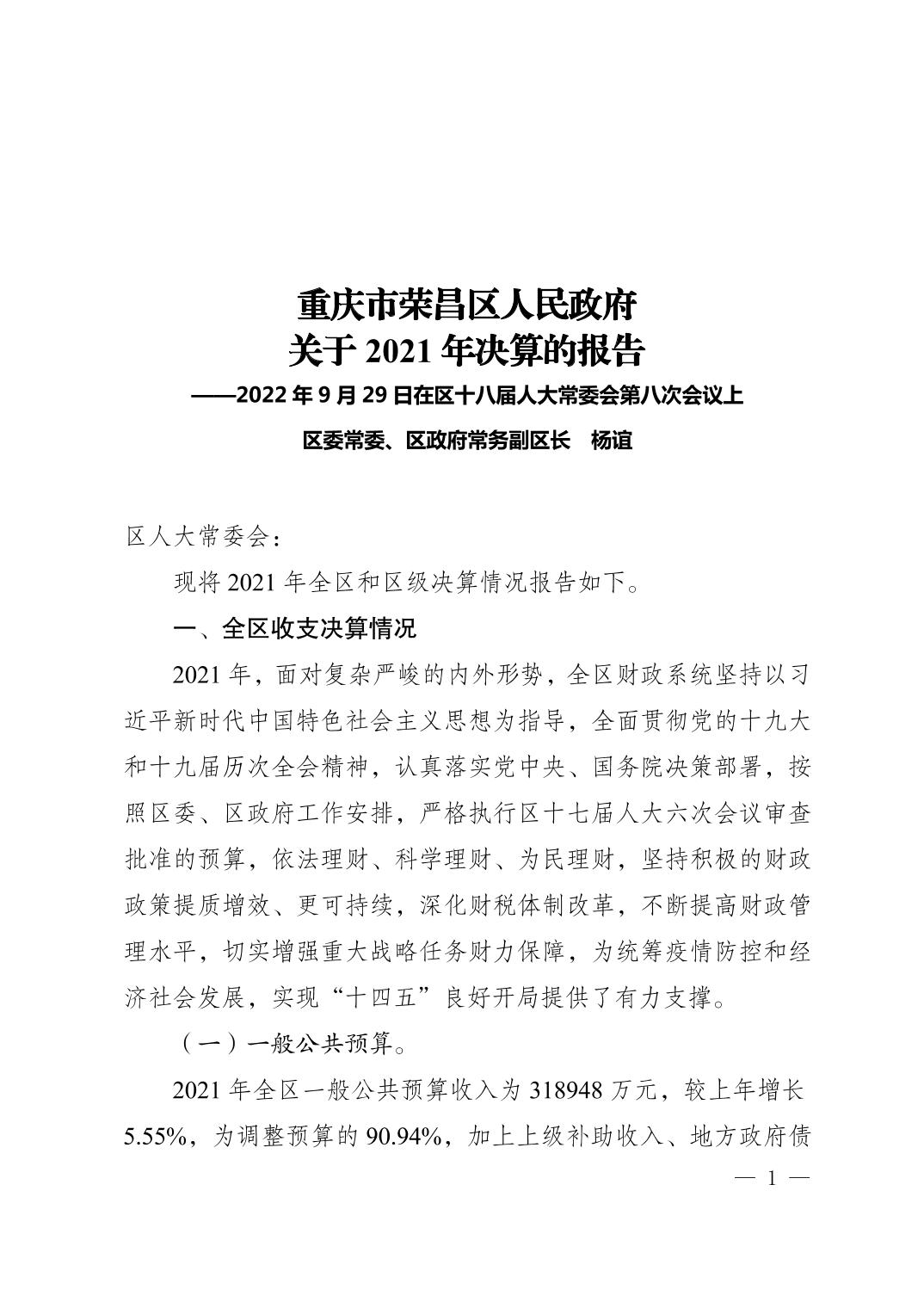 重庆市荣昌区人民政府
关于 2021 年决算的报告

——2022 年 9 月 29 日在区十八届人大常委会第八次会议上

区委常委、区政府常务副区长　杨谊

区人大常委会：

现将 2021 年全区和区级决算情况报告如下。

一、全区收支决算情况

2021 年，面对复杂严峻的内外形势，全区财政系统坚持以习近平新时代中国特色社会主义思想为指导，全面贯彻党的十九大和十九届历次全会精神，认真落实党中央、国务院决策部署，按照区委、区政府工作安排，严格执行区十七届人大六次会议审查批准的预算，依法理财、科学理财、为民理财，坚持积极的财政政策提质增效、更可持续，深化财税体制改革，不断提高财政管理水平，切实增强重大战略任务财力保障，为统筹疫情防控和经济社会发展，实现“十四五”良好开局提供了有力支撑。

（一）一般公共预算。

2021 年全区一般公共预算收入为 318948 万元，较上年增长 5.55%，为调整预算的 90.94%，加上上级补助收入、地方政府债

— 1 —